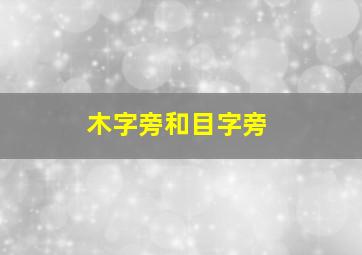 木字旁和目字旁